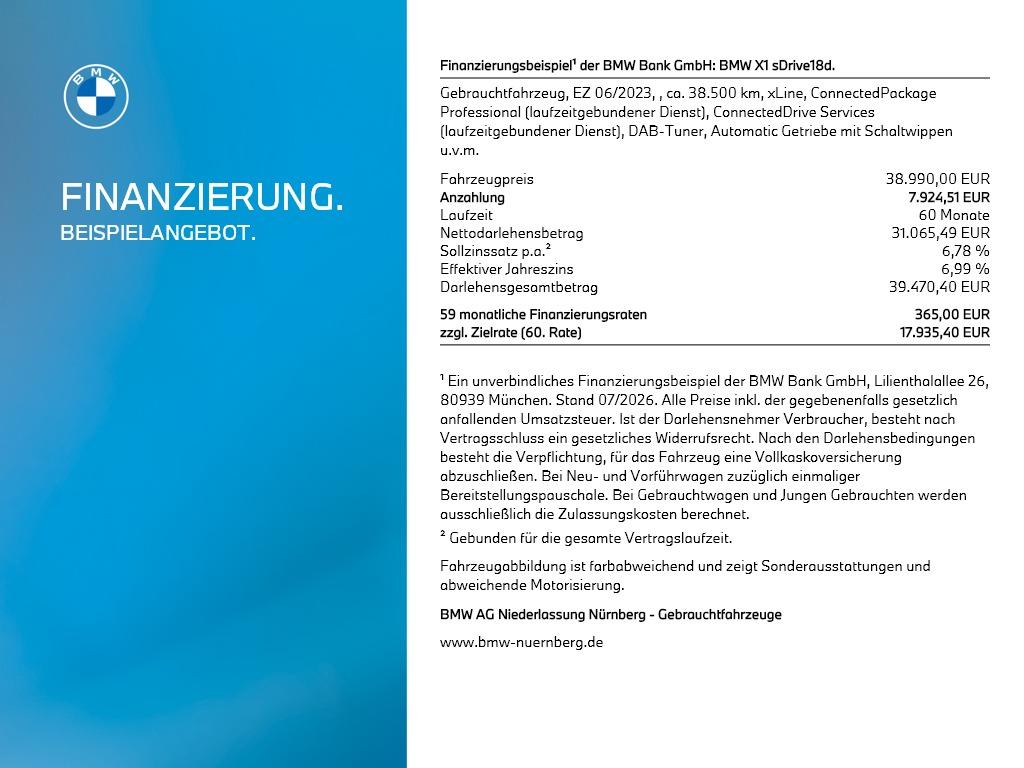 BMW

FINANZIERUNG.
BEISPIELANGEBOT.

Finanzierungsbeispiel¹ der BMW Bank GmbH: BMW X1 sDrive18d.

Gebrauchtfahrzeug, EZ 06/2023, , ca. 38.500 km, xLine, ConnectedPackage Professional (laufzeitgebundener Dienst), ConnectedDrive Services (laufzeitgebundener Dienst), DAB-Tuner, Automatic Getriebe mit Schaltwippen u.v.m.

| | |
|---|---|
| Fahrzeugpreis | 38.990,00 EUR |
| Anzahlung | 7.924,51 EUR |
| Laufzeit | 60 Monate |
| Nettodarlehensbetrag | 31.065,49 EUR |
| Sollzinssatz p.a.² | 6,78 % |
| Effektiver Jahreszins | 6,99 % |
| Darlehensgesamtbetrag | 39.470,40 EUR |
| 59 monatliche Finanzierungsraten | 365,00 EUR |
| zzgl. Zielrate (60. Rate) | 17.935,40 EUR |

¹ Ein unverbindliches Finanzierungsbeispiel der BMW Bank GmbH, Lilienthalallee 26, 80939 München. Stand 07/2026. Alle Preise inkl. der gegebenenfalls gesetzlich anfallenden Umsatzsteuer. Ist der Darlehensnehmer Verbraucher, besteht nach Vertragsschluss ein gesetzliches Widerrufsrecht. Nach den Darlehensbedingungen besteht die Verpflichtung, für das Fahrzeug eine Vollkaskoversicherung abzuschließen. Bei Neu- und Vorführwagen zuzüglich einmaliger Bereitstellungspauschale. Bei Gebrauchtwagen und Jungen Gebrauchten werden ausschließlich die Zulassungskosten berechnet.
² Gebunden für die gesamte Vertragslaufzeit.

Fahrzeugabbildung ist farbabweichend und zeigt Sonderausstattungen und abweichende Motorisierung.

BMW AG Niederlassung Nürnberg - Gebrauchtfahrzeuge

www.bmw-nuernberg.de